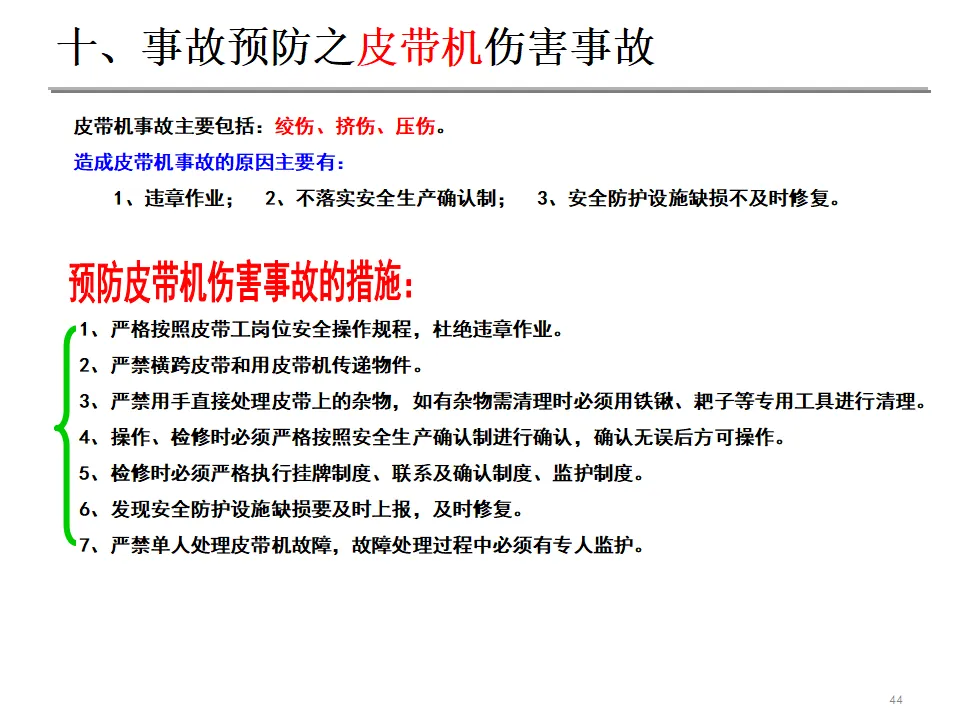 十、事故预防之皮带机伤害事故

皮带机事故主要包括：绞伤、挤伤、压伤。

造成皮带机事故的原因主要有：

1、违章作业； 2、不落实安全生产确认制； 3、安全防护设施缺损不及时修复。

预防皮带机伤害事故的措施：

1、严格按照皮带工岗位安全操作规程，杜绝违章作业。

2、严禁横跨皮带和用皮带机传递物件。

3、严禁用手直接处理皮带上的杂物，如有杂物需清理时必须用铁锹、耙子等专用工具进行清理。

4、操作、检修时必须严格按照安全生产确认制进行确认，确认无误后方可操作。

5、检修时必须严格执行挂牌制度、联系及确认制度、监护制度。

6、发现安全防护设施缺损要及时上报，及时修复。

7、严禁单人处理皮带机故障，故障处理过程中必须有专人监护。

44